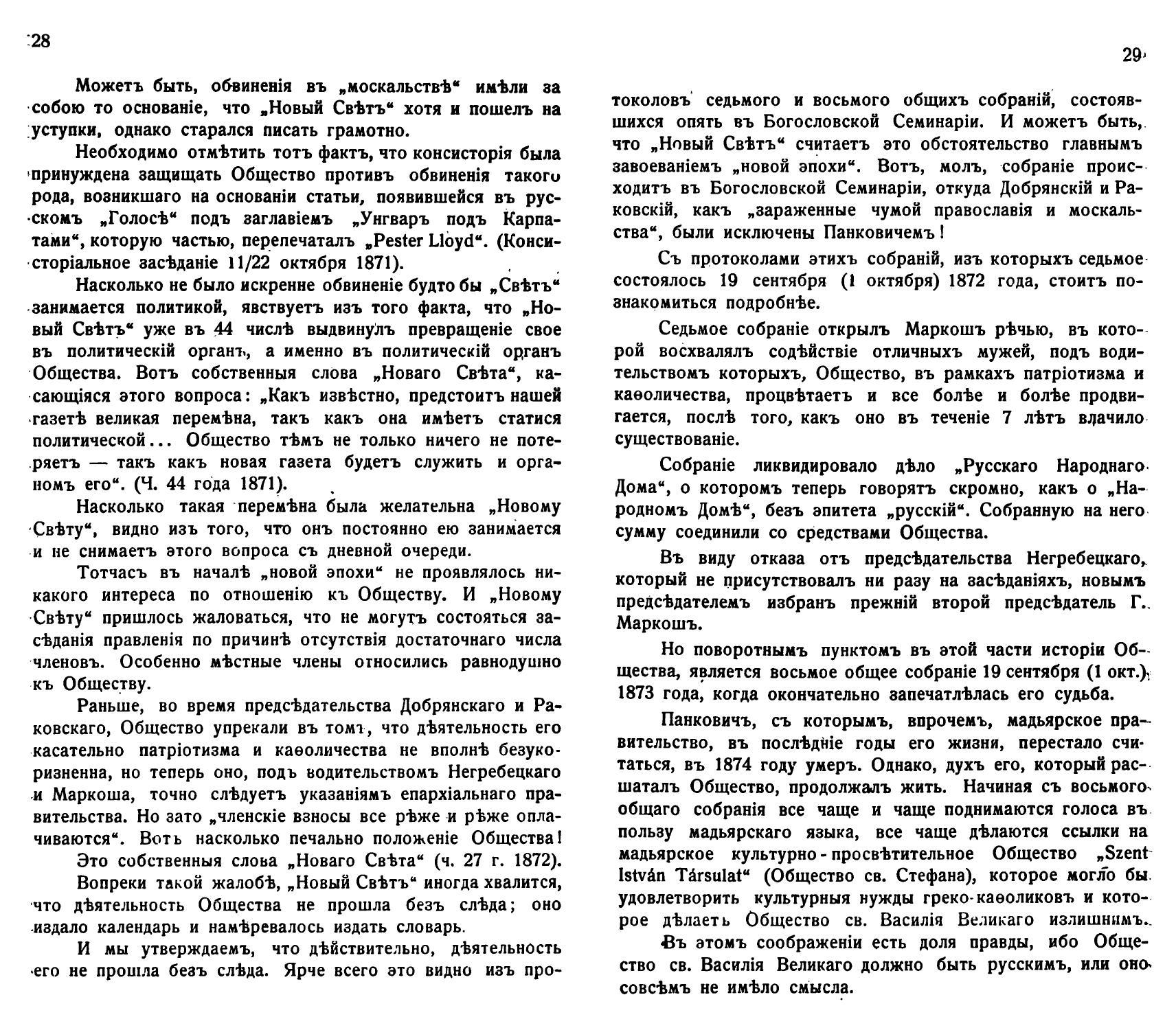 28

Можетъ быть, обвиненія въ „москальствѣ“ имѣли за собою то основаніе, что „Новый Свѣтъ“ хотя и пошелъ на уступки, однако старался писать грамотно.

Необходимо отмѣтить тотъ фактъ, что консисторія была принуждена защищать Общество противъ обвиненія такого рода, возникшаго на основаніи статьи, появившейся въ русскомъ „Голосѣ“ подъ заглавіемъ „Унгваръ подъ Карпатами“, которую частью, перепечаталъ „Pester Lloyd“. (Консисторіальное засѣданіе 11/22 октября 1871).

Насколько не было искренне обвиненіе будто бы „Свѣтъ“ занимается политикой, явствуетъ изъ того факта, что „Новый Свѣтъ“ уже въ 44 числѣ выдвинулъ превращеніе свое въ политическій органъ, а именно въ политическій органъ Общества. Вотъ собственныя слова „Новаго Свѣта“, касающіяся этого вопроса: „Какъ извѣстно, предстоитъ нашей газетѣ великая перемѣна, такъ какъ она имѣетъ статися политической... Общество тѣмъ не только ничего не потеряетъ — такъ какъ новая газета будетъ служить и органомъ его“. (Ч. 44 года 1871).

Насколько такая перемѣна была желательна „Новому Свѣту“, видно изъ того, что онъ постоянно ею занимается и не снимаетъ этого вопроса съ дневной очереди.

Тотчасъ въ началѣ „новой эпохи“ не проявлялось никакого интереса по отношенію къ Обществу. И „Новому Свѣту“ пришлось жаловаться, что не могутъ состояться засѣданія правленія по причинѣ отсутствія достаточнаго числа членовъ. Особенно мѣстные члены относились равнодушно къ Обществу.

Раньше, во время предсѣдательства Добрянскаго и Раковскаго, Общество упрекали въ томъ, что дѣятельность его касательно патріотизма и каѳоличества не вполнѣ безукоризненна, но теперь оно, подъ водительствомъ Негребецкаго и Маркоша, точно слѣдуетъ указаніямъ епархіальнаго правительства. Но зато „членскіе взносы все рѣже и рѣже оплачиваются“. Вотъ насколько печально положеніе Общества!

Это собственныя слова „Новаго Свѣта“ (ч. 27 г. 1872).

Вопреки такой жалобѣ, „Новый Свѣтъ“ иногда хвалится, что дѣятельность Общества не прошла безъ слѣда; оно издало календарь и намѣревалось издать словарь.

И мы утверждаемъ, что дѣйствительно, дѣятельность его не прошла безъ слѣда. Ярче всего это видно изъ про-

29

токоловъ седьмого и восьмого общихъ собраній, состоявшихся опять въ Богословской Семинаріи. И можетъ быть, что „Новый Свѣтъ“ считаетъ это обстоятельство главнымъ завоеваніемъ „новой эпохи“. Вотъ, молъ, собраніе происходитъ въ Богословской Семинаріи, откуда Добрянскій и Раковскій, какъ „зараженные чумой православія и москальства“, были исключены Панковичемъ!

Съ протоколами этихъ собраній, изъ которыхъ седьмое состоялось 19 сентября (1 октября) 1872 года, стоитъ познакомиться подробнѣе.

Седьмое собраніе открылъ Маркошъ рѣчью, въ которой восхвалялъ содѣйствіе отличныхъ мужей, подъ водительствомъ которыхъ, Общество, въ рамкахъ патріотизма и каѳоличества, процвѣтаетъ и все болѣе и болѣе продвигается, послѣ того, какъ оно въ теченіе 7 лѣтъ влачило существованіе.

Собраніе ликвидировало дѣло „Русскаго Народнаго Дома“, о которомъ теперь говорятъ скромно, какъ о „Народномъ Домѣ“, безъ эпитета „русскій“. Собранную на него сумму соединили со средствами Общества.

Въ виду отказа отъ предсѣдательства Негребецкаго, который не присутствовалъ ни разу на засѣданіяхъ, новымъ предсѣдателемъ избранъ прежній второй предсѣдатель Г. Маркошъ.

Но поворотнымъ пунктомъ въ этой части исторіи Общества, является восьмое общее собраніе 19 сентября (1 окт.) 1873 года, когда окончательно запечатлѣлась его судьба.

Панковичъ, съ которымъ, впрочемъ, мадьярское правительство, въ послѣдніе годы его жизни, перестало считаться, въ 1874 году умеръ. Однако, духъ его, который расшаталъ Общество, продолжалъ жить. Начиная съ восьмого общаго собранія все чаще и чаще поднимаются голоса въ пользу мадьярскаго языка, все чаще дѣлаются ссылки на мадьярское культурно-просвѣтительное Общество „Szent István Társulat“ (Общество св. Стефана), которое могло бы удовлетворить культурныя нужды греко-каѳоликовъ и которое дѣлаетъ Общество св. Василія Великаго излишнимъ.

Въ этомъ соображеніи есть доля правды, ибо Общество св. Василія Великаго должно быть русскимъ, или оно совсѣмъ не имѣло смысла.